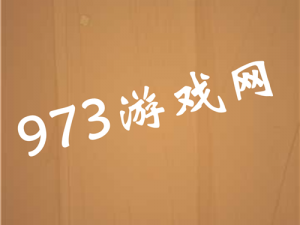 973游戏网